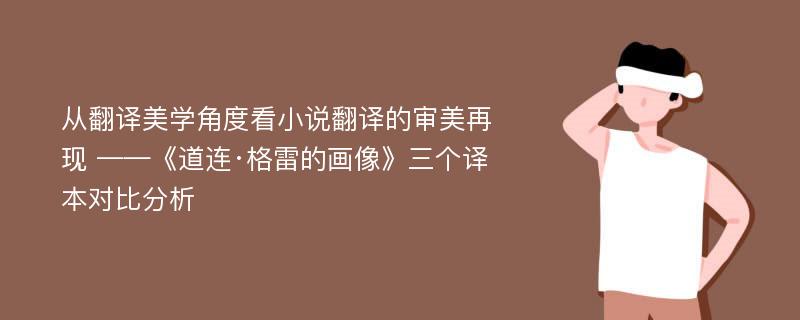 从翻译美学角度看小说翻译的审美再现 ——《道连·格雷的画像》三个译本对比分析